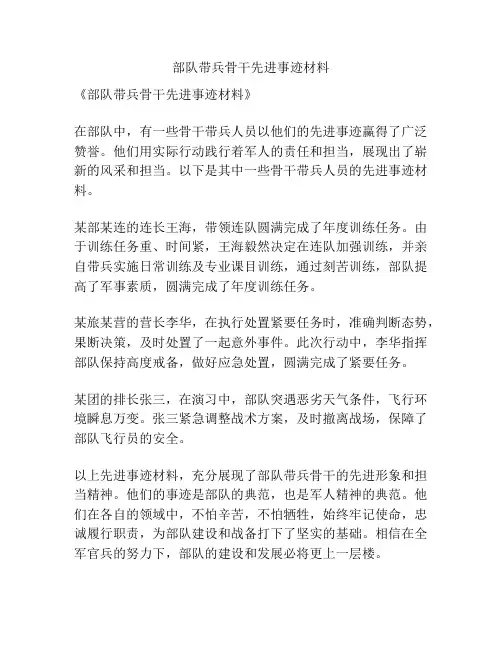 部队带兵骨干先进事迹材料

《部队带兵骨干先进事迹材料》

在部队中，有一些骨干带兵人员以他们的先进事迹赢得了广泛赞誉。他们用实际行动践行着军人的责任和担当，展现出了崭新的风采和担当。以下是其中一些骨干带兵人员的先进事迹材料。

某部某连的连长王海，带领连队圆满完成了年度训练任务。由于训练任务重、时间紧，王海毅然决定在连队加强训练，并亲自带兵实施日常训练及专业课目训练，通过刻苦训练，部队提高了军事素质，圆满完成了年度训练任务。

某旅某营的营长李华，在执行处置紧要任务时，准确判断态势，果断决策，及时处置了一起意外事件。此次行动中，李华指挥部队保持高度戒备，做好应急处置，圆满完成了紧要任务。

某团的排长张三，在演习中，部队突遇恶劣天气条件，飞行环境瞬息万变。张三紧急调整战术方案，及时撤离战场，保障了部队飞行员的安全。

以上先进事迹材料，充分展现了部队带兵骨干的先进形象和担当精神。他们的事迹是部队的典范，也是军人精神的典范。他们在各自的领域中，不怕辛苦，不怕牺牲，始终牢记使命，忠诚履行职责，为部队建设和战备打下了坚实的基础。相信在全军官兵的努力下，部队的建设和发展必将更上一层楼。